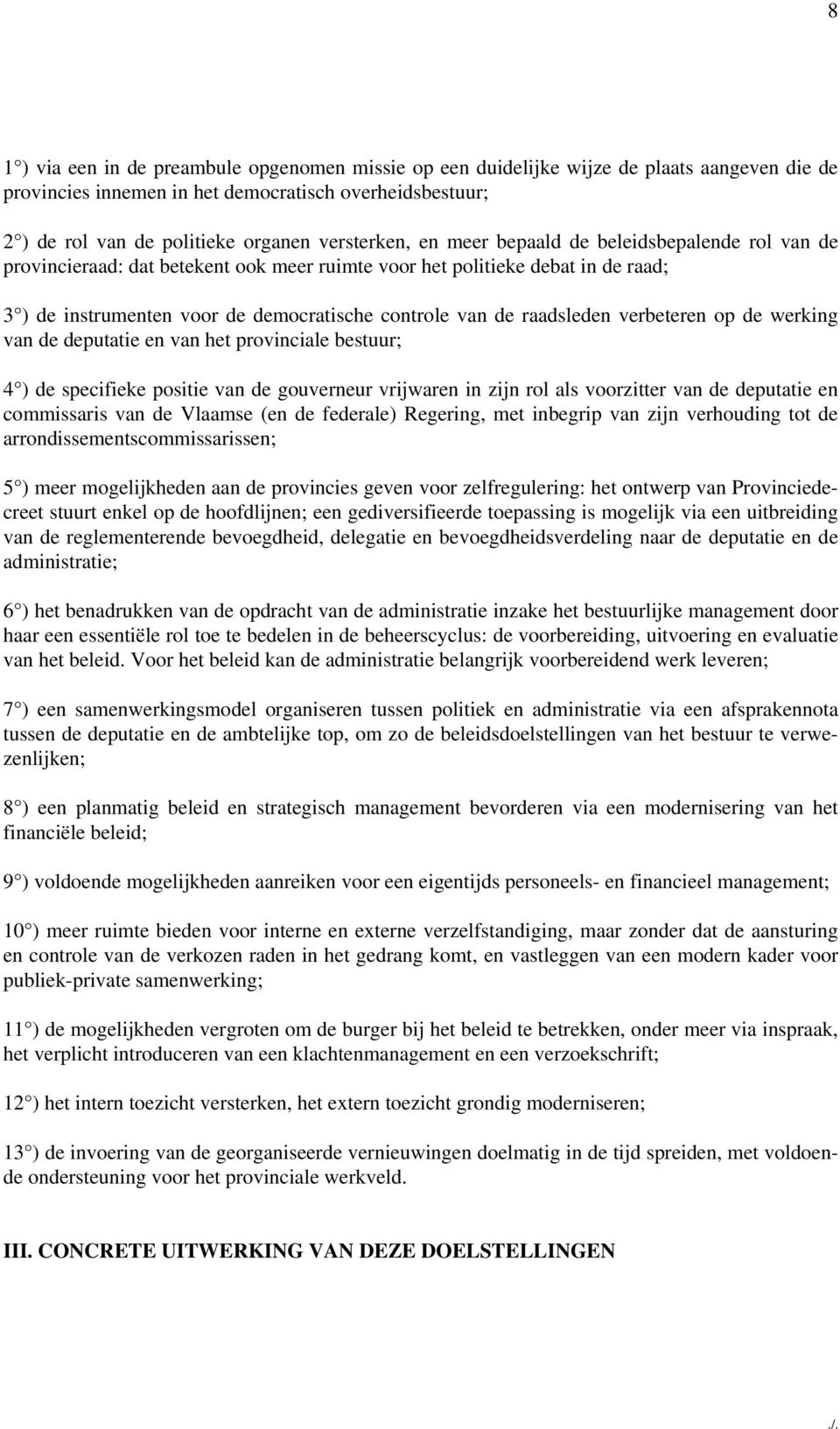 8

1°) via een in de preambule opgenomen missie op een duidelijke wijze de plaats aangeven die de provincies innemen in het democratisch overheidsbestuur;

2°) de rol van de politieke organen versterken, en meer bepaald de beleidsbepalende rol van de provincieraad: dat betekent ook meer ruimte voor het politieke debat in de raad;

3°) de instrumenten voor de democratische controle van de raadsleden verbeteren op de werking van de deputatie en van het provinciale bestuur;

4°) de specifieke positie van de gouverneur vrijwaren in zijn rol als voorzitter van de deputatie en commissaris van de Vlaamse (en de federale) Regering, met inbegrip van zijn verhouding tot de arrondissementscommissarissen;

5°) meer mogelijkheden aan de provincies geven voor zelfregulering: het ontwerp van Provinciedecreet stuurt enkel op de hoofdlijnen; een gediversifieerde toepassing is mogelijk via een uitbreiding van de reglementerende bevoegdheid, delegatie en bevoegdheidsverdeling naar de deputatie en de administratie;

6°) het benadrukken van de opdracht van de administratie inzake het bestuurlijke management door haar een essentiële rol toe te bedelen in de beheerscyclus: de voorbereiding, uitvoering en evaluatie van het beleid. Voor het beleid kan de administratie belangrijk voorbereidend werk leveren;

7°) een samenwerkingsmodel organiseren tussen politiek en administratie via een afsprakennota tussen de deputatie en de ambtelijke top, om zo de beleidsdoelstellingen van het bestuur te verwezenlijken;

8°) een planmatig beleid en strategisch management bevorderen via een modernisering van het financiële beleid;

9°) voldoende mogelijkheden aanreiken voor een eigentijds personeels- en financieel management;

10°) meer ruimte bieden voor interne en externe verzelfstandiging, maar zonder dat de aansturing en controle van de verkozen raden in het gedrang komt, en vastleggen van een modern kader voor publiek-private samenwerking;

11°) de mogelijkheden vergroten om de burger bij het beleid te betrekken, onder meer via inspraak, het verplicht introduceren van een klachtenmanagement en een verzoekschrift;

12°) het intern toezicht versterken, het extern toezicht grondig moderniseren;

13°) de invoering van de georganiseerde vernieuwingen doelmatig in de tijd spreiden, met voldoende ondersteuning voor het provinciale werkveld.

III. CONCRETE UITWERKING VAN DEZE DOELSTELLINGEN

./.